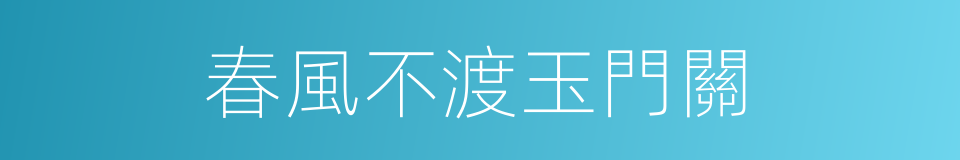 春風不渡玉門關